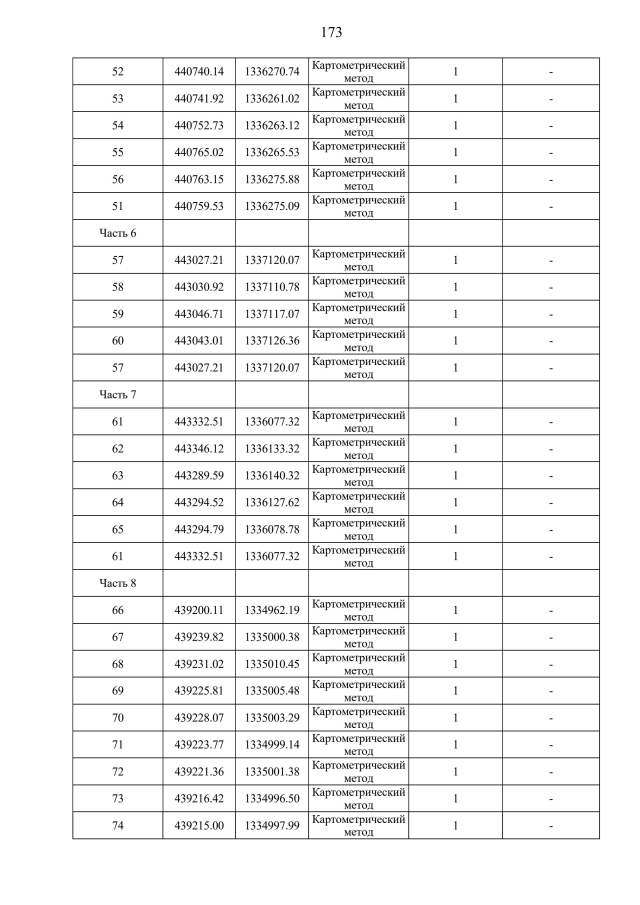 173

| | | | | | |
|---|---|---|---|---|---|
| 52 | 440740.14 | 1336270.74 | Картометрический метод | 1 | - |
| 53 | 440741.92 | 1336261.02 | Картометрический метод | 1 | - |
| 54 | 440752.73 | 1336263.12 | Картометрический метод | 1 | - |
| 55 | 440765.02 | 1336265.53 | Картометрический метод | 1 | - |
| 56 | 440763.15 | 1336275.88 | Картометрический метод | 1 | - |
| 51 | 440759.53 | 1336275.09 | Картометрический метод | 1 | - |
| Часть 6 | | | | | |
| 57 | 443027.21 | 1337120.07 | Картометрический метод | 1 | - |
| 58 | 443030.92 | 1337110.78 | Картометрический метод | 1 | - |
| 59 | 443046.71 | 1337117.07 | Картометрический метод | 1 | - |
| 60 | 443043.01 | 1337126.36 | Картометрический метод | 1 | - |
| 57 | 443027.21 | 1337120.07 | Картометрический метод | 1 | - |
| Часть 7 | | | | | |
| 61 | 443332.51 | 1336077.32 | Картометрический метод | 1 | - |
| 62 | 443346.12 | 1336133.32 | Картометрический метод | 1 | - |
| 63 | 443289.59 | 1336140.32 | Картометрический метод | 1 | - |
| 64 | 443294.52 | 1336127.62 | Картометрический метод | 1 | - |
| 65 | 443294.79 | 1336078.78 | Картометрический метод | 1 | - |
| 61 | 443332.51 | 1336077.32 | Картометрический метод | 1 | - |
| Часть 8 | | | | | |
| 66 | 439200.11 | 1334962.19 | Картометрический метод | 1 | - |
| 67 | 439239.82 | 1335000.38 | Картометрический метод | 1 | - |
| 68 | 439231.02 | 1335010.45 | Картометрический метод | 1 | - |
| 69 | 439225.81 | 1335005.48 | Картометрический метод | 1 | - |
| 70 | 439228.07 | 1335003.29 | Картометрический метод | 1 | - |
| 71 | 439223.77 | 1334999.14 | Картометрический метод | 1 | - |
| 72 | 439221.36 | 1335001.38 | Картометрический метод | 1 | - |
| 73 | 439216.42 | 1334996.50 | Картометрический метод | 1 | - |
| 74 | 439215.00 | 1334997.99 | Картометрический метод | 1 | - |